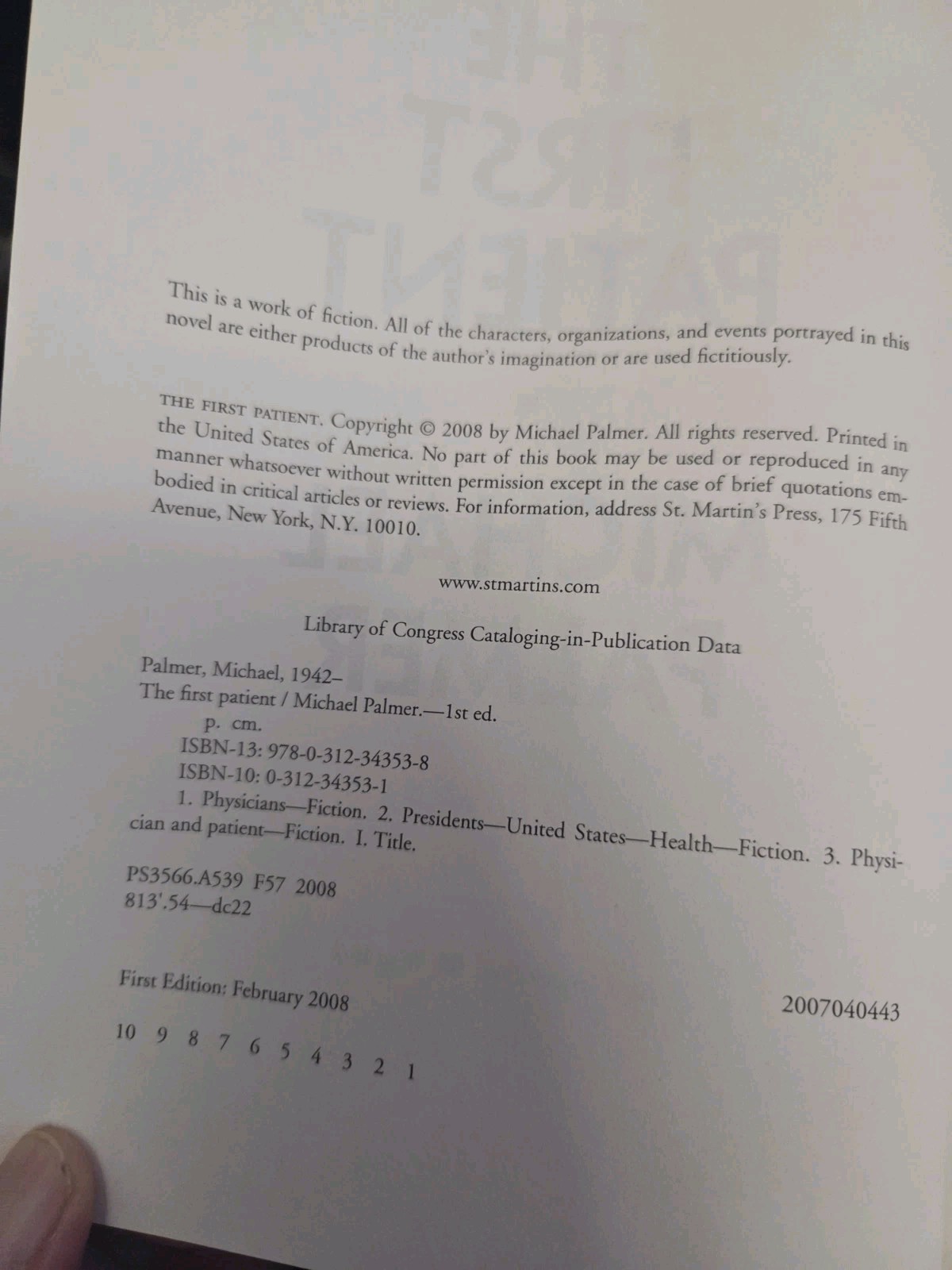 This is a work of fiction. All of the characters, organizations, and events portrayed in this novel are either products of the author's imagination or are used fictitiously.

THE FIRST PATIENT. Copyright © 2008 by Michael Palmer. All rights reserved. Printed in the United States of America. No part of this book may be used or reproduced in any manner whatsoever without written permission except in the case of brief quotations embodied in critical articles or reviews. For information, address St. Martin's Press, 175 Fifth Avenue, New York, N.Y. 10010.

www.stmartins.com

Library of Congress Cataloging-in-Publication Data

Palmer, Michael, 1942–
The first patient / Michael Palmer.—1st ed.
p. cm.
ISBN-13: 978-0-312-34353-8
ISBN-10: 0-312-34353-1
1. Physicians—Fiction. 2. Presidents—United States—Health—Fiction. 3. Physician and patient—Fiction. I. Title.

PS3566.A539 F57 2008
813'.54—dc22

2007040443

First Edition: February 2008

10 9 8 7 6 5 4 3 2 1